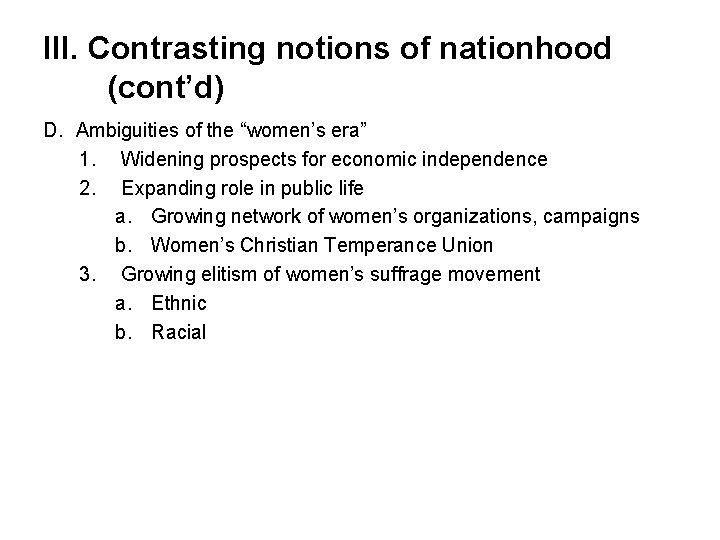 III. Contrasting notions of nationhood (cont’d)

D. Ambiguities of the “women’s era”
1. Widening prospects for economic independence
2. Expanding role in public life
a. Growing network of women’s organizations, campaigns
b. Women’s Christian Temperance Union
3. Growing elitism of women’s suffrage movement
a. Ethnic
b. Racial